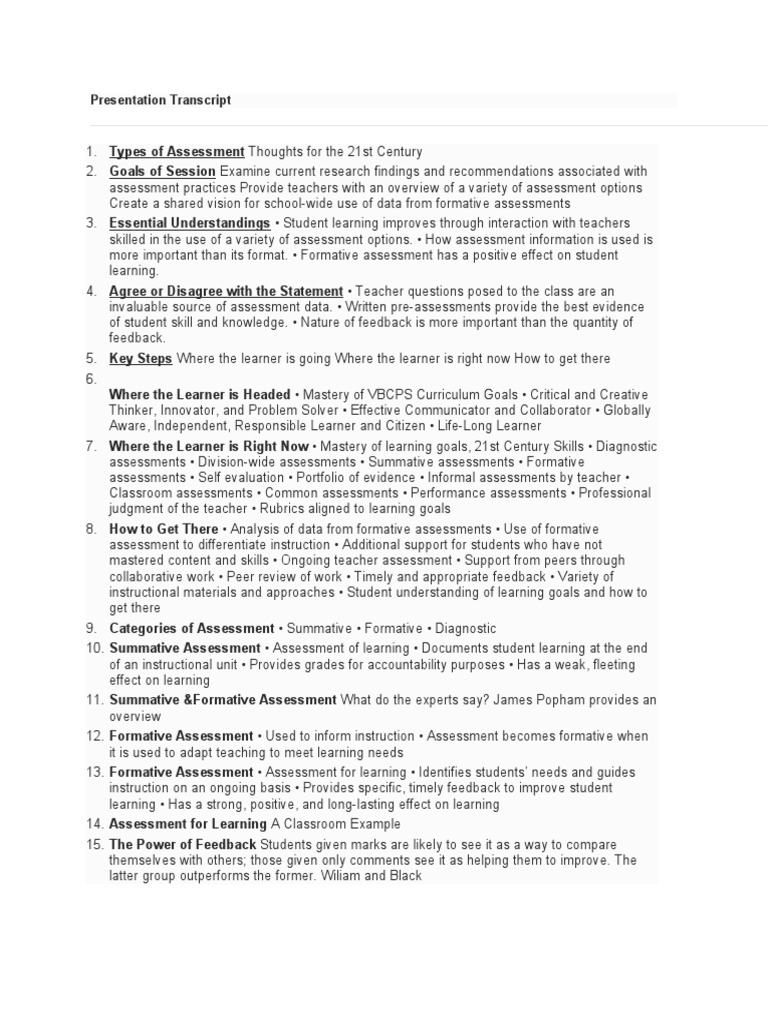 Presentation Transcript

1. Types of Assessment Thoughts for the 21st Century
2. Goals of Session Examine current research findings and recommendations associated with assessment practices Provide teachers with an overview of a variety of assessment options Create a shared vision for school-wide use of data from formative assessments
3. Essential Understandings • Student learning improves through interaction with teachers skilled in the use of a variety of assessment options. • How assessment information is used is more important than its format. • Formative assessment has a positive effect on student learning.
4. Agree or Disagree with the Statement • Teacher questions posed to the class are an invaluable source of assessment data. • Written pre-assessments provide the best evidence of student skill and knowledge. • Nature of feedback is more important than the quantity of feedback.
5. Key Steps Where the learner is going Where the learner is right now How to get there
6. Where the Learner is Headed • Mastery of VBCPS Curriculum Goals • Critical and Creative Thinker, Innovator, and Problem Solver • Effective Communicator and Collaborator • Globally Aware, Independent, Responsible Learner and Citizen • Life-Long Learner
7. Where the Learner is Right Now • Mastery of learning goals, 21st Century Skills • Diagnostic assessments • Division-wide assessments • Summative assessments • Formative assessments • Self evaluation • Portfolio of evidence • Informal assessments by teacher • Classroom assessments • Common assessments • Performance assessments • Professional judgment of the teacher • Rubrics aligned to learning goals
8. How to Get There • Analysis of data from formative assessments • Use of formative assessment to differentiate instruction • Additional support for students who have not mastered content and skills • Ongoing teacher assessment • Support from peers through collaborative work • Peer review of work • Timely and appropriate feedback • Variety of instructional materials and approaches • Student understanding of learning goals and how to get there
9. Categories of Assessment • Summative • Formative • Diagnostic
10. Summative Assessment • Assessment of learning • Documents student learning at the end of an instructional unit • Provides grades for accountability purposes • Has a weak, fleeting effect on learning
11. Summative &Formative Assessment What do the experts say? James Popham provides an overview
12. Formative Assessment • Used to inform instruction • Assessment becomes formative when it is used to adapt teaching to meet learning needs
13. Formative Assessment • Assessment for learning • Identifies students' needs and guides instruction on an ongoing basis • Provides specific, timely feedback to improve student learning • Has a strong, positive, and long-lasting effect on learning
14. Assessment for Learning A Classroom Example
15. The Power of Feedback Students given marks are likely to see it as a way to compare themselves with others; those given only comments see it as helping them to improve. The latter group outperforms the former. Wiliam and Black